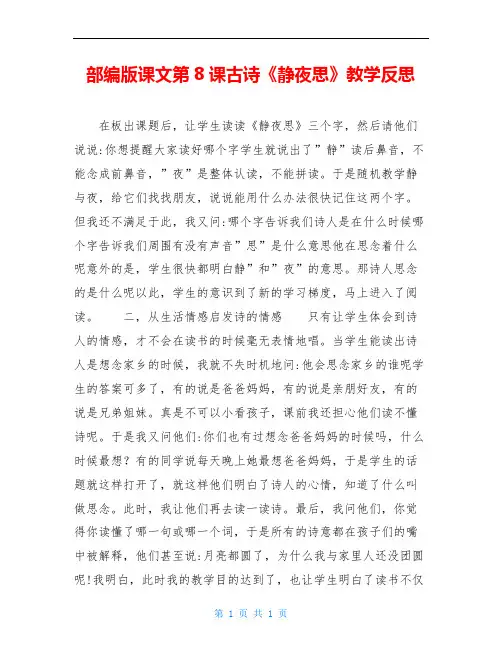 部编版课文第8课古诗《静夜思》教学反思

在板出课题后，让学生读读《静夜思》三个字，然后请他们说说:你想提醒大家读好哪个字学生就说出了”静”读后鼻音，不能念成前鼻音，”夜”是整体认读，不能拼读。于是随机教学静与夜，给它们找找朋友，说说能用什么办法很快记住这两个字。但我还不满足于此，我又问:哪个字告诉我们诗人是在什么时候哪个字告诉我们周围有没有声音”思”是什么意思他在思念着什么呢意外的是，学生很快都明白静”和”夜”的意思。那诗人思念的是什么呢以此，学生的意识到了新的学习梯度，马上进入了阅读。 二，从生活情感启发诗的情感 只有让学生体会到诗人的情感，才不会在读书的时候毫无表情地唱。当学生能读出诗人是想念家乡的时候，我就不失时机地问:他会思念家乡的谁呢学生的答案可多了，有的说是爸爸妈妈，有的说是亲朋好友，有的说是兄弟姐妹。真是不可以小看孩子，课前我还担心他们读不懂诗呢。于是我又问他们:你们也有过想念爸爸妈妈的时候吗，什么时候最想？有的同学说每天晚上她最想爸爸妈妈，于是学生的话题就这样打开了，就这样他们明白了诗人的心情，知道了什么叫做思念。此时，我让他们再去读一读诗。最后，我问他们，你觉得你读懂了哪一句或哪一个词，于是所有的诗意都在孩子们的嘴中被解释，他们甚至说:月亮都圆了，为什么我与家里人还没团圆呢!我明白，此时我的教学目的达到了，也让学生明白了读书不仅

第1页 共1页